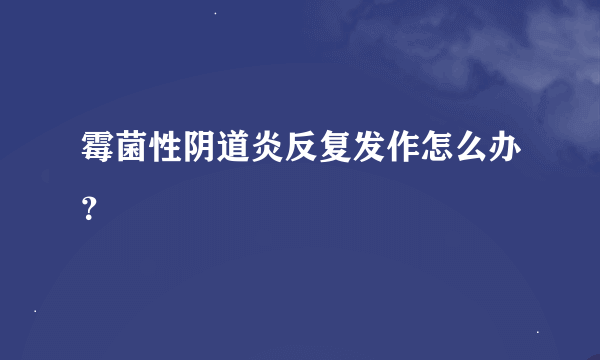 霉菌性阴道炎反复发作怎么办？